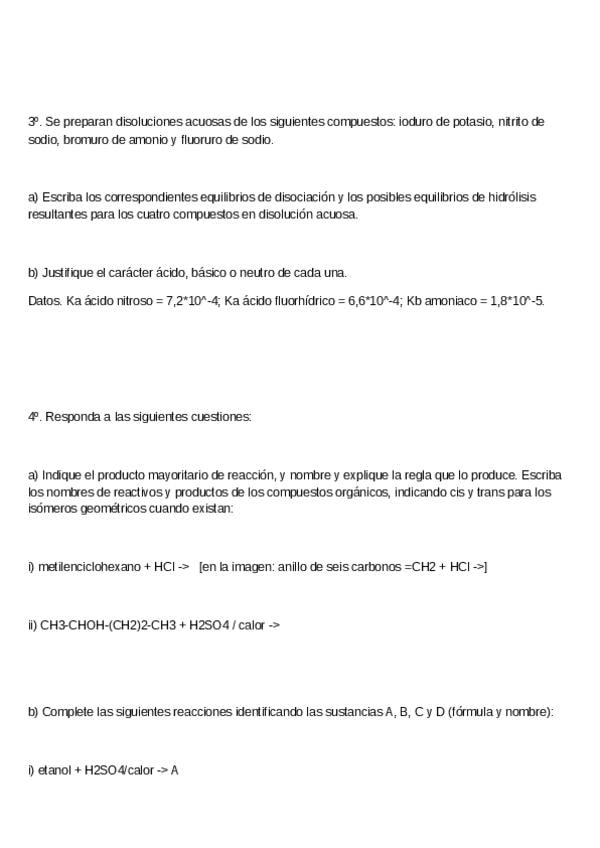 3º. Se preparan disoluciones acuosas de los siguientes compuestos: ioduro de potasio, nitrito de sodio, bromuro de amonio y fluoruro de sodio.

a) Escriba los correspondientes equilibrios de disociación y los posibles equilibrios de hidrólisis resultantes para los cuatro compuestos en disolución acuosa.

b) Justifique el carácter ácido, básico o neutro de cada una.

Datos. Ka ácido nitroso = 7,2*10^-4; Ka ácido fluorhídrico = 6,6*10^-4; Kb amoniaco = 1,8*10^-5.

4º. Responda a las siguientes cuestiones:

a) Indique el producto mayoritario de reacción, y nombre y explique la regla que lo produce. Escriba los nombres de reactivos y productos de los compuestos orgánicos, indicando cis y trans para los isómeros geométricos cuando existan:

i) metilenciclohexano + HCl -> [en la imagen: anillo de seis carbonos =CH2 + HCl ->]

ii) CH3-CHOH-(CH2)2-CH3 + H2SO4 / calor ->

b) Complete las siguientes reacciones identificando las sustancias A, B, C y D (fórmula y nombre):

i) etanol + H2SO4/calor -> A